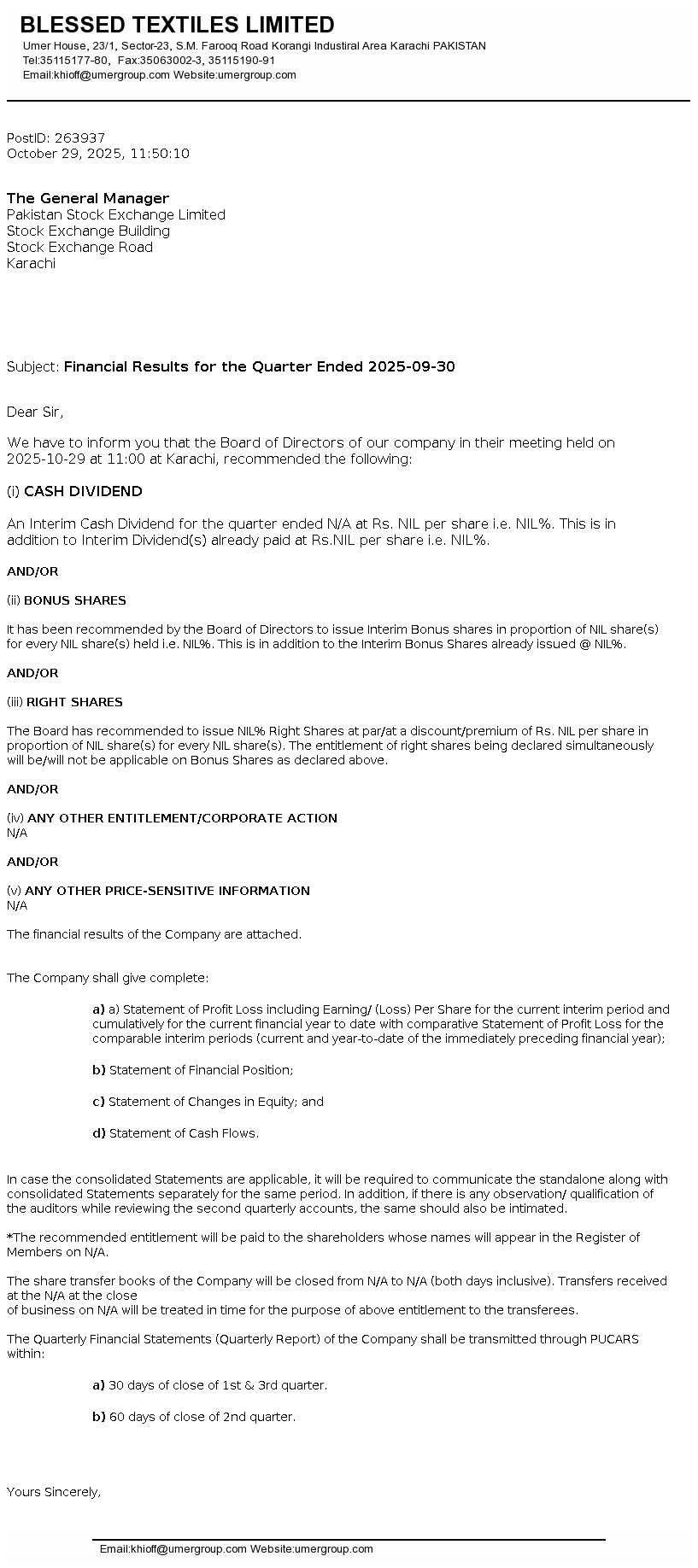 BLESSED TEXTILES LIMITED
Umer House, 23/1, Sector-23, S.M. Farooq Road Korangi Industiral Area Karachi PAKISTAN
Tel:35115177-80, Fax:35063002-3, 35115190-91
Email:khioff@umergroup.com Website:umergroup.com

PostID: 263937
October 29, 2025, 11:50:10

The General Manager
Pakistan Stock Exchange Limited
Stock Exchange Building
Stock Exchange Road
Karachi

Subject: Financial Results for the Quarter Ended 2025-09-30

Dear Sir,

We have to inform you that the Board of Directors of our company in their meeting held on 2025-10-29 at 11:00 at Karachi, recommended the following:

(i) CASH DIVIDEND

An Interim Cash Dividend for the quarter ended N/A at Rs. NIL per share i.e. NIL%. This is in addition to Interim Dividend(s) already paid at Rs.NIL per share i.e. NIL%.

AND/OR

(ii) BONUS SHARES

It has been recommended by the Board of Directors to issue Interim Bonus shares in proportion of NIL share(s) for every NIL share(s) held i.e. NIL%. This is in addition to the Interim Bonus Shares already issued @ NIL%.

AND/OR

(iii) RIGHT SHARES

The Board has recommended to issue NIL% Right Shares at par/at a discount/premium of Rs. NIL per share in proportion of NIL share(s) for every NIL share(s). The entitlement of right shares being declared simultaneously will be/will not be applicable on Bonus Shares as declared above.

AND/OR

(iv) ANY OTHER ENTITLEMENT/CORPORATE ACTION
N/A

AND/OR

(v) ANY OTHER PRICE-SENSITIVE INFORMATION
N/A

The financial results of the Company are attached.

The Company shall give complete:

a) a) Statement of Profit Loss including Earning/ (Loss) Per Share for the current interim period and cumulatively for the current financial year to date with comparative Statement of Profit Loss for the comparable interim periods (current and year-to-date of the immediately preceding financial year);

b) Statement of Financial Position;

c) Statement of Changes in Equity; and

d) Statement of Cash Flows.

In case the consolidated Statements are applicable, it will be required to communicate the standalone along with consolidated Statements separately for the same period. In addition, if there is any observation/ qualification of the auditors while reviewing the second quarterly accounts, the same should also be intimated.

*The recommended entitlement will be paid to the shareholders whose names will appear in the Register of Members on N/A.

The share transfer books of the Company will be closed from N/A to N/A (both days inclusive). Transfers received at the N/A at the close
of business on N/A will be treated in time for the purpose of above entitlement to the transferees.

The Quarterly Financial Statements (Quarterly Report) of the Company shall be transmitted through PUCARS within:

a) 30 days of close of 1st & 3rd quarter.

b) 60 days of close of 2nd quarter.

Yours Sincerely,

Email:khioff@umergroup.com Website:umergroup.com